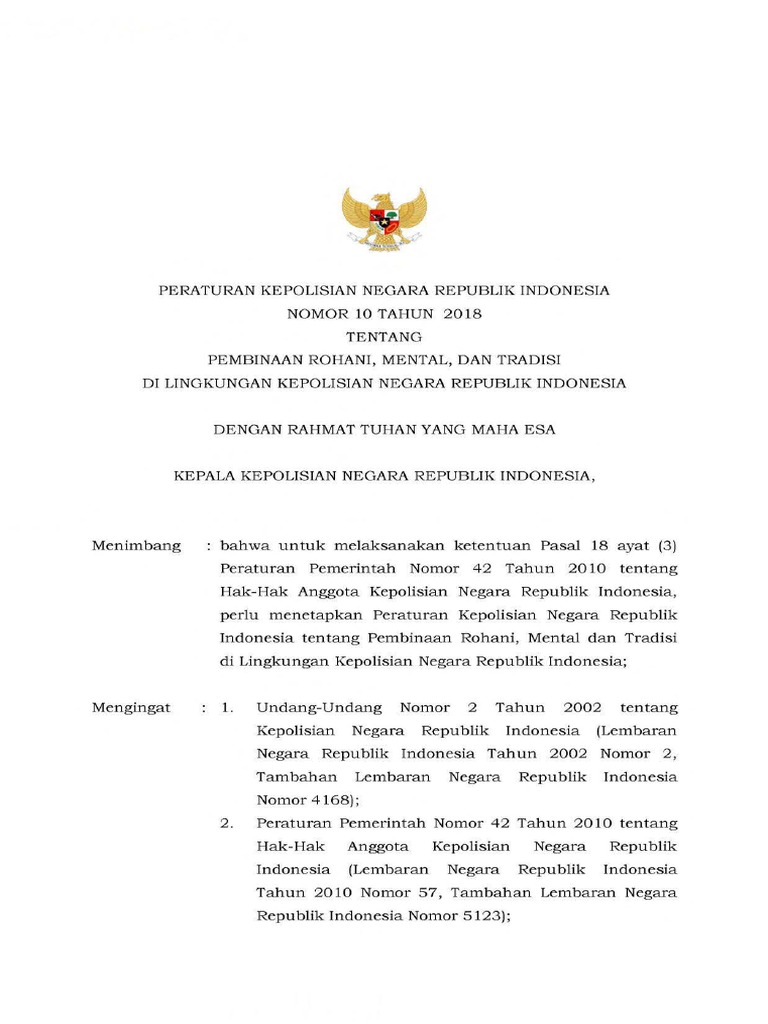 PERATURAN KEPOLISIAN NEGARA REPUBLIK INDONESIA
NOMOR 10 TAHUN 2018
TENTANG
PEMBINAAN ROHANI, MENTAL, DAN TRADISI
DI LINGKUNGAN KEPOLISIAN NEGARA REPUBLIK INDONESIA

DENGAN RAHMAT TUHAN YANG MAHA ESA

KEPALA KEPOLISIAN NEGARA REPUBLIK INDONESIA,

Menimbang : bahwa untuk melaksanakan ketentuan Pasal 18 ayat (3) Peraturan Pemerintah Nomor 42 Tahun 2010 tentang Hak-Hak Anggota Kepolisian Negara Republik Indonesia, perlu menetapkan Peraturan Kepolisian Negara Republik Indonesia tentang Pembinaan Rohani, Mental dan Tradisi di Lingkungan Kepolisian Negara Republik Indonesia;

Mengingat : 1. Undang-Undang Nomor 2 Tahun 2002 tentang Kepolisian Negara Republik Indonesia (Lembaran Negara Republik Indonesia Tahun 2002 Nomor 2, Tambahan Lembaran Negara Republik Indonesia Nomor 4168);

2. Peraturan Pemerintah Nomor 42 Tahun 2010 tentang Hak-Hak Anggota Kepolisian Negara Republik Indonesia (Lembaran Negara Republik Indonesia Tahun 2010 Nomor 57, Tambahan Lembaran Negara Republik Indonesia Nomor 5123);